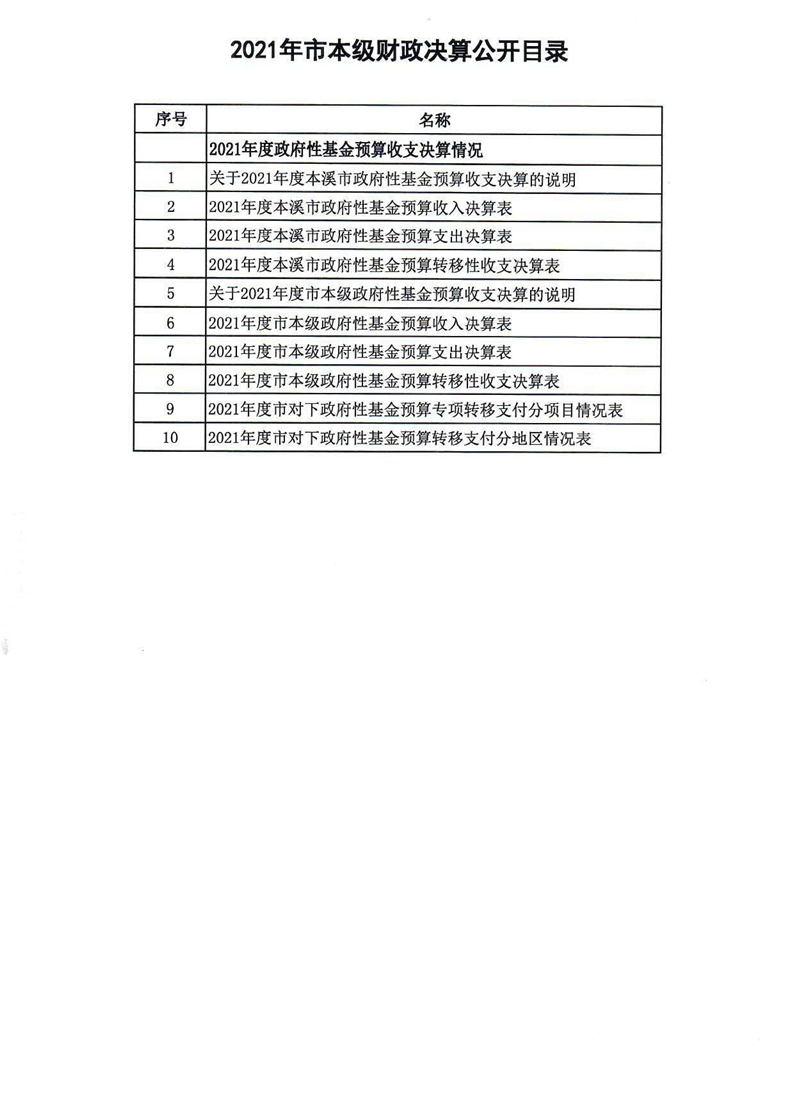 2021年市本级财政决算公开目录

| 序号 | 名称 |
|---|---|
| | 2021年度政府性基金预算收支决算情况 |
| 1 | 关于2021年度本溪市政府性基金预算收支决算的说明 |
| 2 | 2021年度本溪市政府性基金预算收入决算表 |
| 3 | 2021年度本溪市政府性基金预算支出决算表 |
| 4 | 2021年度本溪市政府性基金预算转移性收支决算表 |
| 5 | 关于2021年度市本级政府性基金预算收支决算的说明 |
| 6 | 2021年度市本级政府性基金预算收入决算表 |
| 7 | 2021年度市本级政府性基金预算支出决算表 |
| 8 | 2021年度市本级政府性基金预算转移性收支决算表 |
| 9 | 2021年度市对下政府性基金预算专项转移支付分项目情况表 |
| 10 | 2021年度市对下政府性基金预算转移支付分地区情况表 |